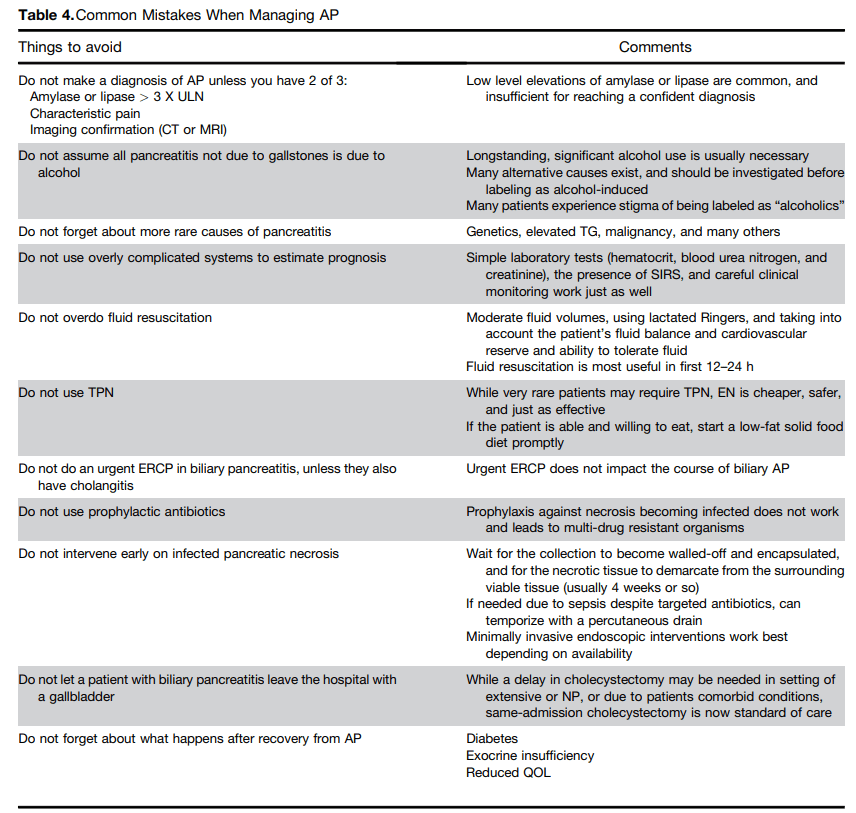 **Table 4.** Common Mistakes When Managing AP

| Things to avoid | Comments |
|---|---|
| Do not make a diagnosis of AP unless you have 2 of 3: Amylase or lipase > 3 X ULN Characteristic pain Imaging confirmation (CT or MRI) | Low level elevations of amylase or lipase are common, and insufficient for reaching a confident diagnosis |
| Do not assume all pancreatitis not due to gallstones is due to alcohol | Longstanding, significant alcohol use is usually necessary Many alternative causes exist, and should be investigated before labeling as alcohol-induced Many patients experience stigma of being labeled as "alcoholics" |
| Do not forget about more rare causes of pancreatitis | Genetics, elevated TG, malignancy, and many others |
| Do not use overly complicated systems to estimate prognosis | Simple laboratory tests (hematocrit, blood urea nitrogen, and creatinine), the presence of SIRS, and careful clinical monitoring work just as well |
| Do not overdo fluid resuscitation | Moderate fluid volumes, using lactated Ringers, and taking into account the patient's fluid balance and cardiovascular reserve and ability to tolerate fluid Fluid resuscitation is most useful in first 12–24 h |
| Do not use TPN | While very rare patients may require TPN, EN is cheaper, safer, and just as effective If the patient is able and willing to eat, start a low-fat solid food diet promptly |
| Do not do an urgent ERCP in biliary pancreatitis, unless they also have cholangitis | Urgent ERCP does not impact the course of biliary AP |
| Do not use prophylactic antibiotics | Prophylaxis against necrosis becoming infected does not work and leads to multi-drug resistant organisms |
| Do not intervene early on infected pancreatic necrosis | Wait for the collection to become walled-off and encapsulated, and for the necrotic tissue to demarcate from the surrounding viable tissue (usually 4 weeks or so) If needed due to sepsis despite targeted antibiotics, can temporize with a percutaneous drain Minimally invasive endoscopic interventions work best depending on availability |
| Do not let a patient with biliary pancreatitis leave the hospital with a gallbladder | While a delay in cholecystectomy may be needed in setting of extensive or NP, or due to patients comorbid conditions, same-admission cholecystectomy is now standard of care |
| Do not forget about what happens after recovery from AP | Diabetes Exocrine insufficiency Reduced QOL |